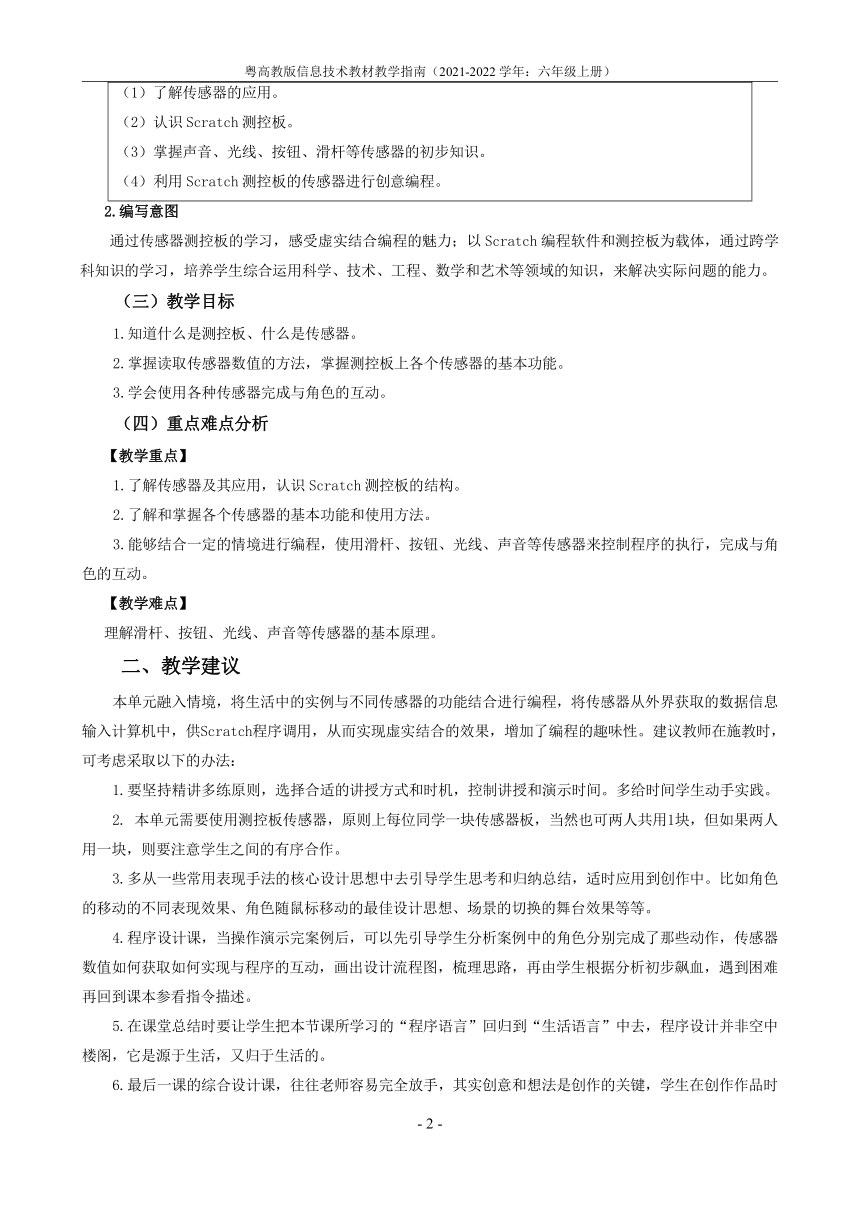 粤高教版信息技术教材教学指南（2021-2022 学年：六年级上册）

（1）了解传感器的应用。
（2）认识 Scratch 测控板。
（3）掌握声音、光线、按钮、滑杆等传感器的初步知识。
（4）利用 Scratch 测控板的传感器进行创意编程。

2.编写意图

通过传感器测控板的学习，感受虚实结合编程的魅力；以 Scratch 编程软件和测控板为载体，通过跨学科知识的学习，培养学生综合运用科学、技术、工程、数学和艺术等领域的知识，来解决实际问题的能力。

（三）教学目标

1.知道什么是测控板、什么是传感器。

2.掌握读取传感器数值的方法，掌握测控板上各个传感器的基本功能。

3.学会使用各种传感器完成与角色的互动。

（四）重点难点分析

【教学重点】

1.了解传感器及其应用，认识 Scratch 测控板的结构。

2.了解和掌握各个传感器的基本功能和使用方法。

3.能够结合一定的情境进行编程，使用滑杆、按钮、光线、声音等传感器来控制程序的执行，完成与角色的互动。

【教学难点】

理解滑杆、按钮、光线、声音等传感器的基本原理。

二、教学建议

本单元融入情境，将生活中的实例与不同传感器的功能结合进行编程，将传感器从外界获取的数据信息输入计算机中，供Scratch程序调用，从而实现虚实结合的效果，增加了编程的趣味性。建议教师在施教时，可考虑采取以下的办法：

1.要坚持精讲多练原则，选择合适的讲授方式和时机，控制讲授和演示时间。多给时间学生动手实践。

2. 本单元需要使用测控板传感器，原则上每位同学一块传感器板，当然也可两人共用1块，但如果两人用一块，则要注意学生之间的有序合作。

3.多从一些常用表现手法的核心设计思想中去引导学生思考和归纳总结，适时应用到创作中。比如角色的移动的不同表现效果、角色随鼠标移动的最佳设计思想、场景的切换的舞台效果等等。

4.程序设计课，当操作演示完案例后，可以先引导学生分析案例中的角色分别完成了那些动作，传感器数值如何获取如何实现与程序的互动，画出设计流程图，梳理思路，再由学生根据分析初步飙血，遇到困难再回到课本参看指令描述。

5.在课堂总结时要让学生把本节课所学习的“程序语言”回归到“生活语言”中去，程序设计并非空中楼阁，它是源于生活，又归于生活的。

6.最后一课的综合设计课，往往老师容易完全放手，其实创意和想法是创作的关键，学生在创作作品时

- 2 -